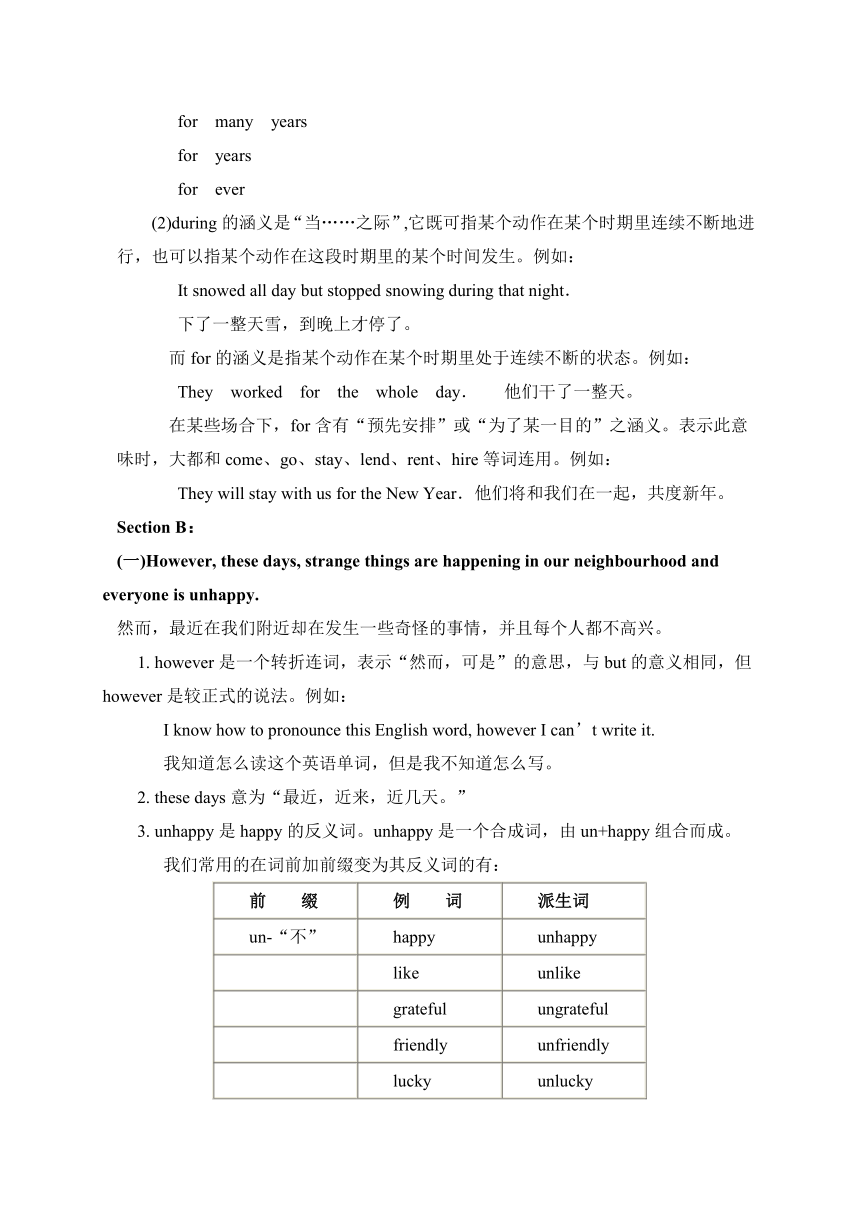 for many years

for years

for ever

(2)during 的涵义是“当……之际”,它既可指某个动作在某个时期里连续不断地进行，也可以指某个动作在这段时期里的某个时间发生。例如：

It snowed all day but stopped snowing during that night.

下了一整天雪，到晚上才停了。

而 for 的涵义是指某个动作在某个时期里处于连续不断的状态。例如：

They worked for the whole day. 他们干了一整天。

在某些场合下，for 含有“预先安排”或“为了某一目的”之涵义。表示此意味时，大都和 come、go、stay、lend、rent、hire 等词连用。例如：

They will stay with us for the New Year. 他们将和我们在一起，共度新年。

Section B：

(一)However, these days, strange things are happening in our neighbourhood and everyone is unhappy.

然而，最近在我们附近却在发生一些奇怪的事情，并且每个人都不高兴。

1. however 是一个转折连词，表示“然而，可是”的意思，与 but 的意义相同，但 however 是较正式的说法。例如：

I know how to pronounce this English word, however I can’t write it.

我知道怎么读这个英语单词，但是我不知道怎么写。

2. these days 意为“最近，近来，近几天。”

3. unhappy 是 happy 的反义词。unhappy 是一个合成词，由 un+happy 组合而成。

我们常用的在词前加前缀变为其反义词的有：

| 前　缀 | 例　词 | 派生词 |
|---|---|---|
| un-“不” | happy | unhappy |
| | like | unlike |
| | grateful | ungrateful |
| | friendly | unfriendly |
| | lucky | unlucky |